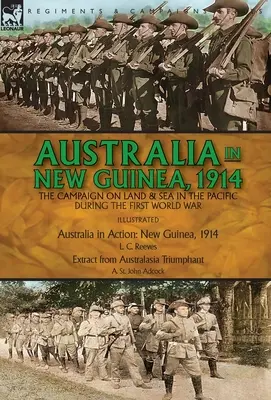 LEONAUR

REGIMENTS & CAMPAIGNS

AUSTRALIA IN NEW GUINEA, 1914

THE CAMPAIGN ON LAND & SEA IN THE PACIFIC DURING THE FIRST WORLD WAR

ILLUSTRATED

Australia in Action: New Guinea, 1914

L. C. Reeves

Extract from Australasia Triumphant

A. St. John Adcock